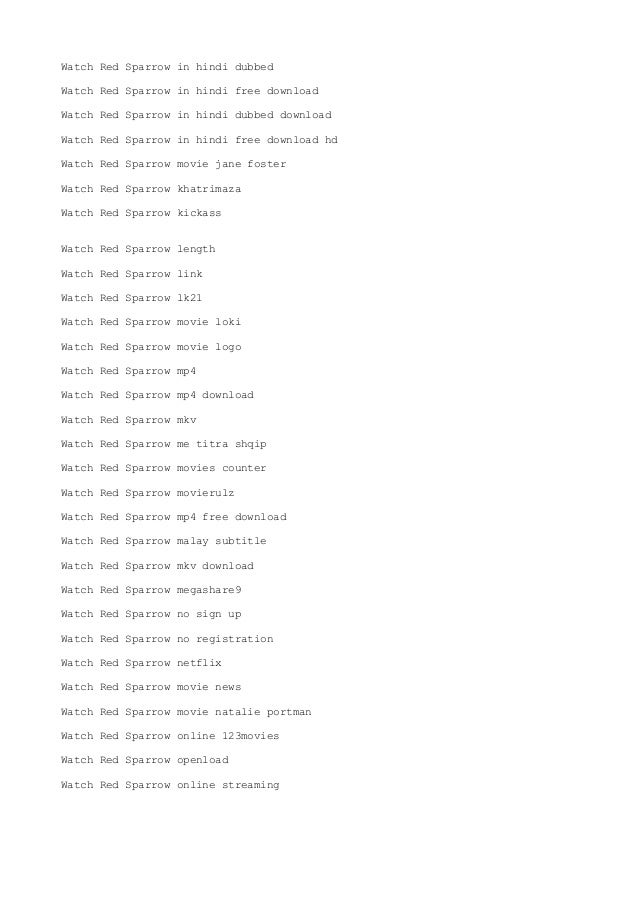 Watch Red Sparrow in hindi dubbed

Watch Red Sparrow in hindi free download

Watch Red Sparrow in hindi dubbed download

Watch Red Sparrow in hindi free download hd

Watch Red Sparrow movie jane foster

Watch Red Sparrow khatrimaza

Watch Red Sparrow kickass

Watch Red Sparrow length

Watch Red Sparrow link

Watch Red Sparrow lk21

Watch Red Sparrow movie loki

Watch Red Sparrow movie logo

Watch Red Sparrow mp4

Watch Red Sparrow mp4 download

Watch Red Sparrow mkv

Watch Red Sparrow me titra shqip

Watch Red Sparrow movies counter

Watch Red Sparrow movierulz

Watch Red Sparrow mp4 free download

Watch Red Sparrow malay subtitle

Watch Red Sparrow mkv download

Watch Red Sparrow megashare9

Watch Red Sparrow no sign up

Watch Red Sparrow no registration

Watch Red Sparrow netflix

Watch Red Sparrow movie news

Watch Red Sparrow movie natalie portman

Watch Red Sparrow online 123movies

Watch Red Sparrow openload

Watch Red Sparrow online streaming